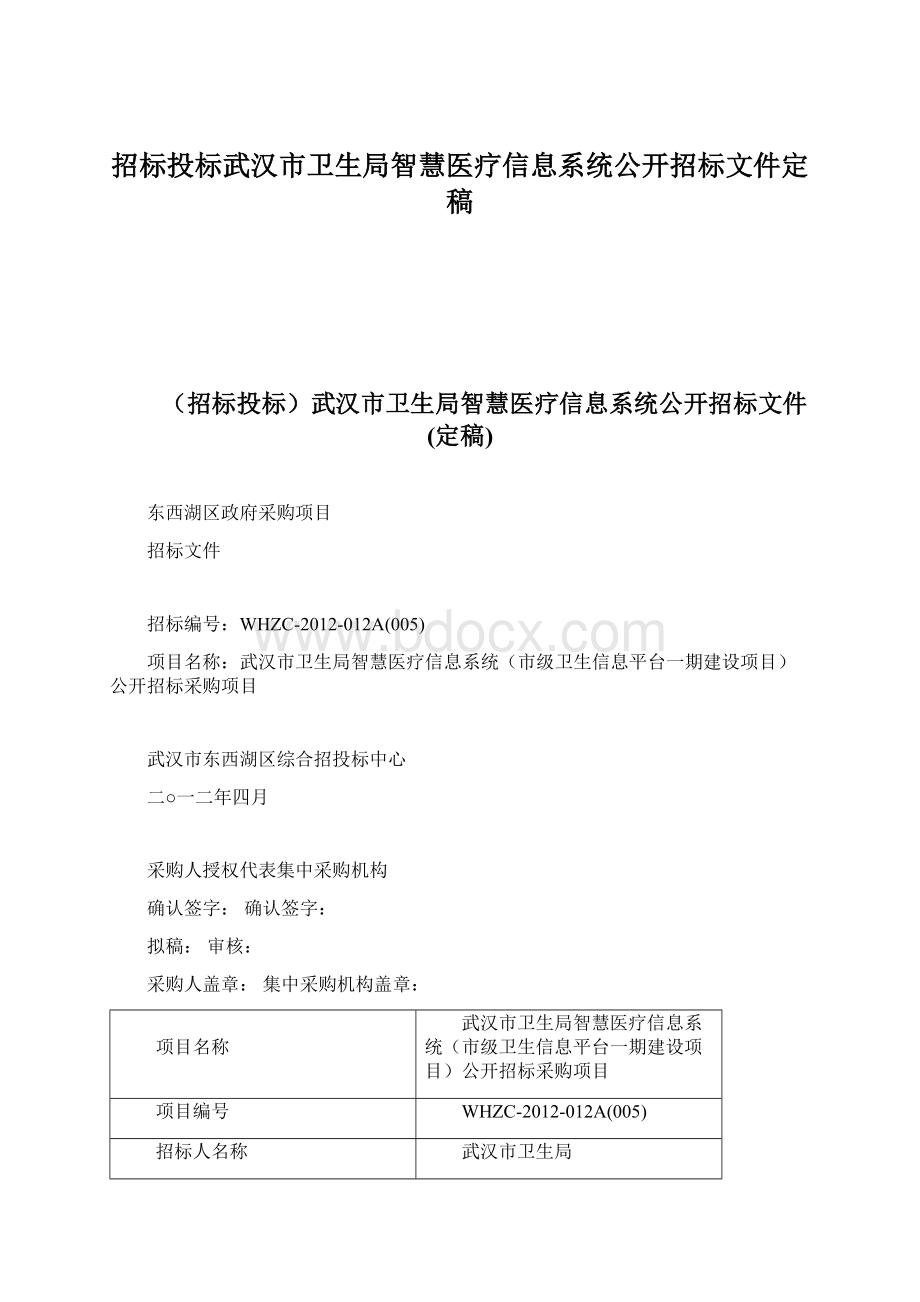 招标投标武汉市卫生局智慧医疗信息系统公开招标文件定稿

（招标投标）武汉市卫生局智慧医疗信息系统公开招标文件(定稿)

东西湖区政府采购项目

招标文件

招标编号：WHZC-2012-012A(005)

www.bdocx.com

项目名称：武汉市卫生局智慧医疗信息系统（市级卫生信息平台一期建设项目）公开招标采购项目

武汉市东西湖区综合招投标中心

二○一二年四月

采购人授权代表集中采购机构

确认签字： 确认签字：

拟稿： 审核：

采购人盖章： 集中采购机构盖章：

| 项目名称 | 武汉市卫生局智慧医疗信息系统（市级卫生信息平台一期建设项目）公开招标采购项目 |
|---|---|
| 项目编号 | WHZC-2012-012A(005) |
| 招标人名称 | 武汉市卫生局 |